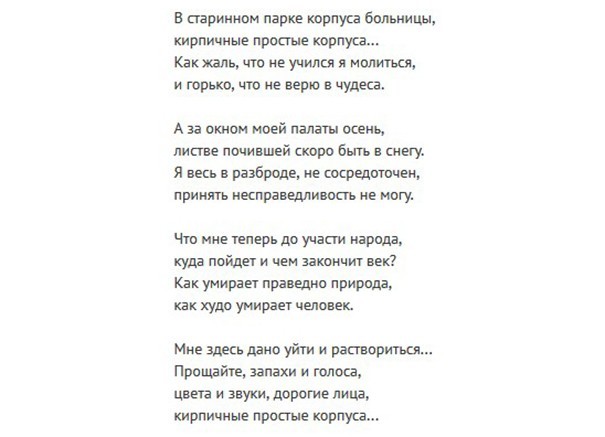 В старинном парке корпуса больницы,
кирпичные простые корпуса...
Как жаль, что не учился я молиться,
и горько, что не верю в чудеса.

А за окном моей палаты осень,
листве почившей скоро быть в снегу.
Я весь в разброде, не сосредоточен,
принять несправедливость не могу.

Что мне теперь до участи народа,
куда пойдет и чем закончит век?
Как умирает праведно природа,
как худо умирает человек.

Мне здесь дано уйти и раствориться...
Прощайте, запахи и голоса,
цвета и звуки, дорогие лица,
кирпичные простые корпуса...